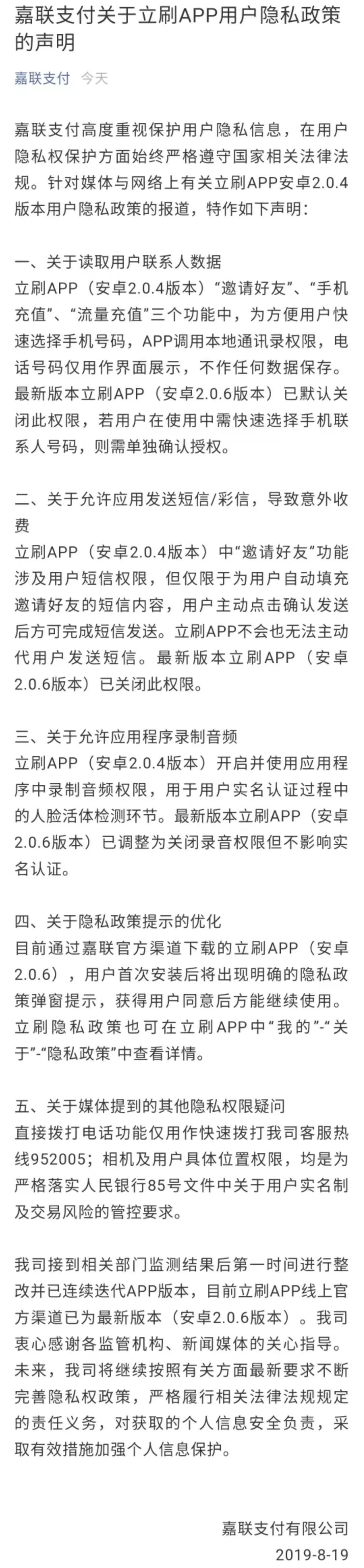 嘉联支付关于立刷APP用户隐私政策的声明

嘉联支付 今天

嘉联支付高度重视保护用户隐私信息，在用户隐私权保护方面始终严格遵守国家相关法律法规。针对媒体与网络上有关立刷APP安卓2.0.4版本用户隐私政策的报道，特作如下声明：

一、关于读取用户联系人数据
立刷APP（安卓2.0.4版本）“邀请好友”、“手机充值”、“流量充值”三个功能中，为方便用户快速选择手机号码，APP调用本地通讯录权限，电话号码仅用作界面展示，不作任何数据保存。最新版本立刷APP（安卓2.0.6版本）已默认关闭此权限，若用户在使用中需快速选择手机联系人号码，则需单独确认授权。

二、关于允许应用发送短信/彩信，导致意外收费
立刷APP（安卓2.0.4版本）中“邀请好友”功能涉及用户短信权限，但仅限于为用户自动填充邀请好友的短信内容，用户主动点击确认发送后方可完成短信发送。立刷APP不会也无法主动代用户发送短信。最新版本立刷APP（安卓2.0.6版本）已关闭此权限。

三、关于允许应用程序录制音频
立刷APP（安卓2.0.4版本）开启并使用应用程序中录制音频权限，用于用户实名认证过程中的人脸活体检测环节。最新版本立刷APP（安卓2.0.6版本）已调整为关闭录音权限但不影响实名认证。

四、关于隐私政策提示的优化
目前通过嘉联官方渠道下载的立刷APP（安卓2.0.6），用户首次安装后将出现明确的隐私政策弹窗提示，获得用户同意后方能继续使用。立刷隐私政策也可在立刷APP中“我的”-“关于”-“隐私政策”中查看详情。

五、关于媒体提到的其他隐私权限疑问
直接拨打电话功能仅用作快速拨打我司客服热线952005；相机及用户具体位置权限，均是为严格落实人民银行85号文件中关于用户实名制及交易风险的管控要求。

我司接到相关部门监测结果后第一时间进行整改并已连续迭代APP版本，目前立刷APP线上官方渠道已为最新版本（安卓2.0.6版本）。我司衷心感谢各监管机构、新闻媒体的关心指导。未来，我司将继续按照有关方面最新要求不断完善隐私权政策，严格履行相关法律法规规定的责任义务，对获取的个人信息安全负责，采取有效措施加强个人信息保护。

嘉联支付有限公司
2019-8-19